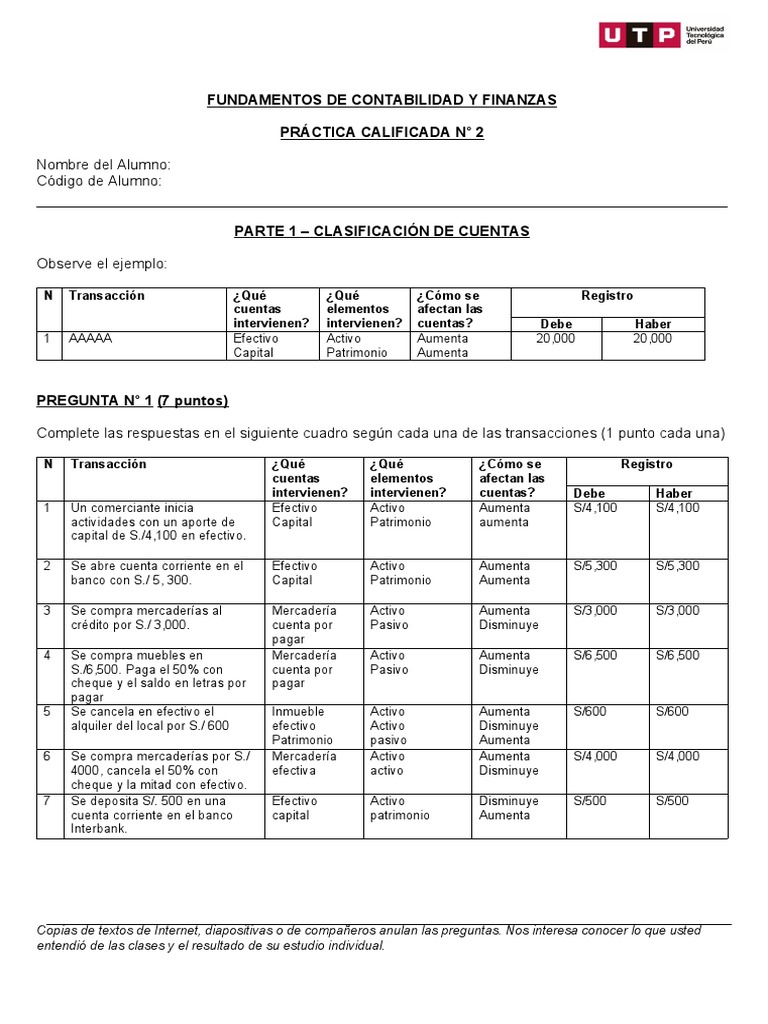 UTP Universidad Tecnológica del Perú

FUNDAMENTOS DE CONTABILIDAD Y FINANZAS

PRÁCTICA CALIFICADA N° 2

Nombre del Alumno:
Código de Alumno:

PARTE 1 – CLASIFICACIÓN DE CUENTAS

Observe el ejemplo:

| N | Transacción | ¿Qué cuentas intervienen? | ¿Qué elementos intervienen? | ¿Cómo se afectan las cuentas? | Registro Debe | Registro Haber |
|---|---|---|---|---|---|---|
| 1 | AAAAA | Efectivo Capital | Activo Patrimonio | Aumenta Aumenta | 20,000 | 20,000 |

PREGUNTA N° 1 (7 puntos)

Complete las respuestas en el siguiente cuadro según cada una de las transacciones (1 punto cada una)

| N | Transacción | ¿Qué cuentas intervienen? | ¿Qué elementos intervienen? | ¿Cómo se afectan las cuentas? | Registro Debe | Registro Haber |
|---|---|---|---|---|---|---|
| 1 | Un comerciante inicia actividades con un aporte de capital de S./4,100 en efectivo. | Efectivo Capital | Activo Patrimonio | Aumenta aumenta | S/4,100 | S/4,100 |
| 2 | Se abre cuenta corriente en el banco con S./ 5, 300. | Efectivo Capital | Activo Patrimonio | Aumenta Aumenta | S/5,300 | S/5,300 |
| 3 | Se compra mercaderías al crédito por S./ 3,000. | Mercadería cuenta por pagar | Activo Pasivo | Aumenta Disminuye | S/3,000 | S/3,000 |
| 4 | Se compra muebles en S./6,500. Paga el 50% con cheque y el saldo en letras por pagar | Mercadería cuenta por pagar | Activo Pasivo | Aumenta Disminuye | S/6,500 | S/6,500 |
| 5 | Se cancela en efectivo el alquiler del local por S./ 600 | Inmueble efectivo Patrimonio | Activo Activo pasivo | Aumenta Disminuye Aumenta | S/600 | S/600 |
| 6 | Se compra mercaderías por S./ 4000, cancela el 50% con cheque y la mitad con efectivo. | Mercadería efectiva | Activo activo | Aumenta Disminuye | S/4,000 | S/4,000 |
| 7 | Se deposita S/. 500 en una cuenta corriente en el banco Interbank. | Efectivo capital | Activo patrimonio | Disminuye Aumenta | S/500 | S/500 |

Copias de textos de Internet, diapositivas o de compañeros anulan las preguntas. Nos interesa conocer lo que usted entendió de las clases y el resultado de su estudio individual.